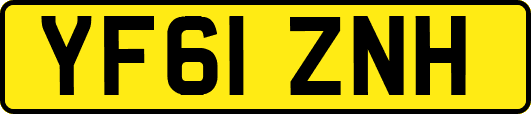 YF61 ZNH